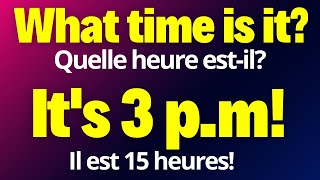 What time is it?
Quelle heure est-il?
It's 3 p.m!
Il est 15 heures!